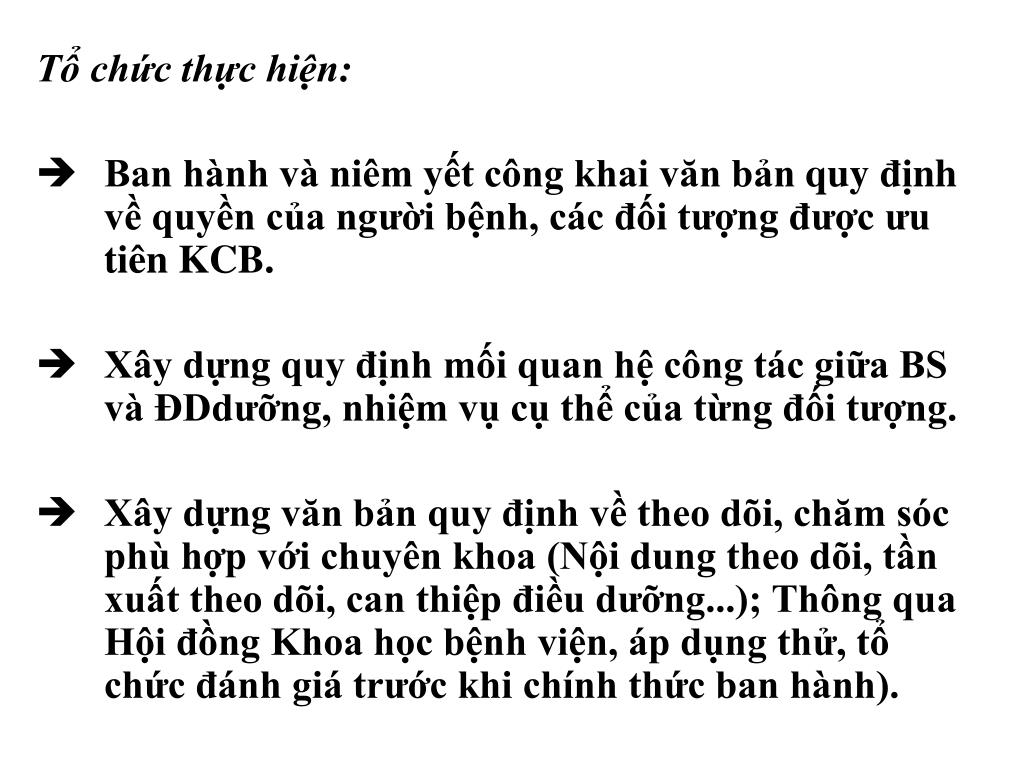 Tổ chức thực hiện:

➔ Ban hành và niêm yết công khai văn bản quy định về quyền của người bệnh, các đối tượng được ưu tiên KCB.

➔ Xây dựng quy định mối quan hệ công tác giữa BS và ĐDdưỡng, nhiệm vụ cụ thể của từng đối tượng.

➔ Xây dựng văn bản quy định về theo dõi, chăm sóc phù hợp với chuyên khoa (Nội dung theo dõi, tần xuất theo dõi, can thiệp điều dưỡng...); Thông qua Hội đồng Khoa học bệnh viện, áp dụng thử, tổ chức đánh giá trước khi chính thức ban hành).